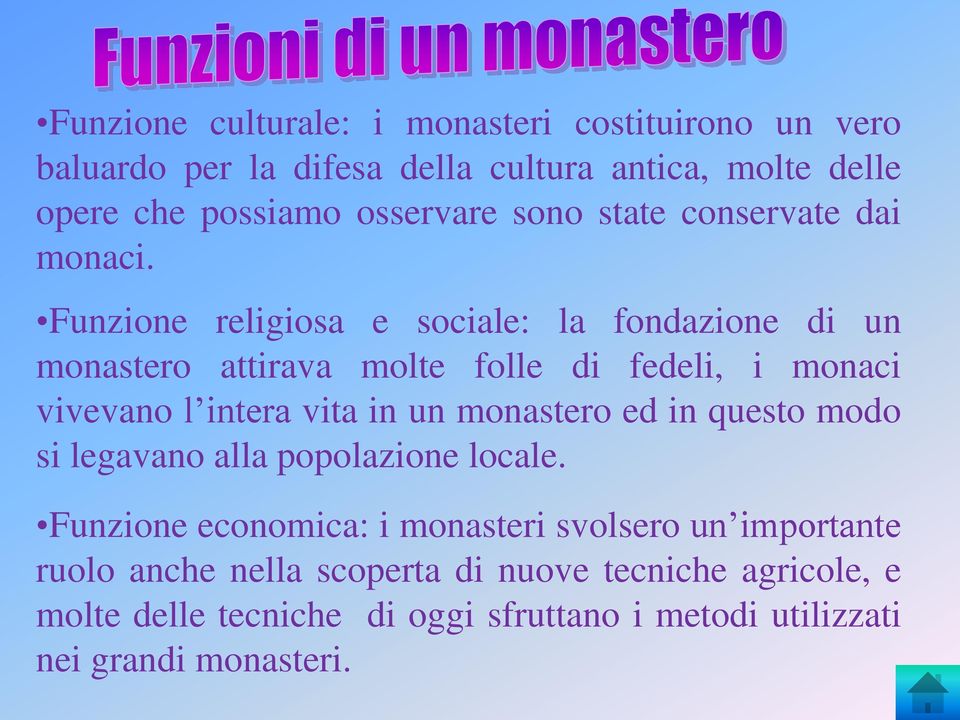 Funzioni di un monastero

•Funzione culturale: i monasteri costituirono un vero baluardo per la difesa della cultura antica, molte delle opere che possiamo osservare sono state conservate dai monaci.

•Funzione religiosa e sociale: la fondazione di un monastero attirava molte folle di fedeli, i monaci vivevano l’intera vita in un monastero ed in questo modo si legavano alla popolazione locale.

•Funzione economica: i monasteri svolsero un’importante ruolo anche nella scoperta di nuove tecniche agricole, e molte delle tecniche di oggi sfruttano i metodi utilizzati nei grandi monasteri.